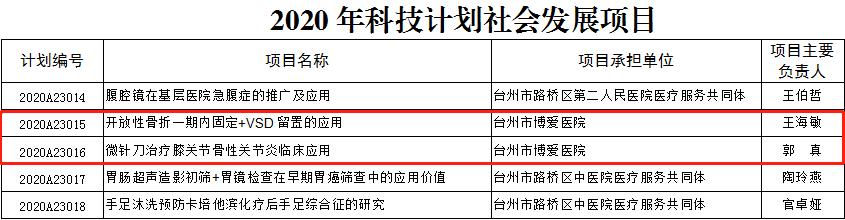 2020 年科技计划社会发展项目

| 计划编号 | 项目名称 | 项目承担单位 | 项目主要负责人 |
|---|---|---|---|
| 2020A23014 | 腹腔镜在基层医院急腹症的推广及应用 | 台州市路桥区第二人民医院医疗服务共同体 | 王伯哲 |
| 2020A23015 | 开放性骨折一期内固定+VSD 留置的应用 | 台州市博爱医院 | 王海敏 |
| 2020A23016 | 微针刀治疗膝关节骨性关节炎临床应用 | 台州市博爱医院 | 郭　真 |
| 2020A23017 | 胃肠超声造影初筛+胃镜检查在早期胃癌筛查中的应用价值 | 台州市路桥区中医院医疗服务共同体 | 陶玲燕 |
| 2020A23018 | 手足沐洗预防卡培他滨化疗后手足综合征的研究 | 台州市路桥区中医院医疗服务共同体 | 官卓娅 |